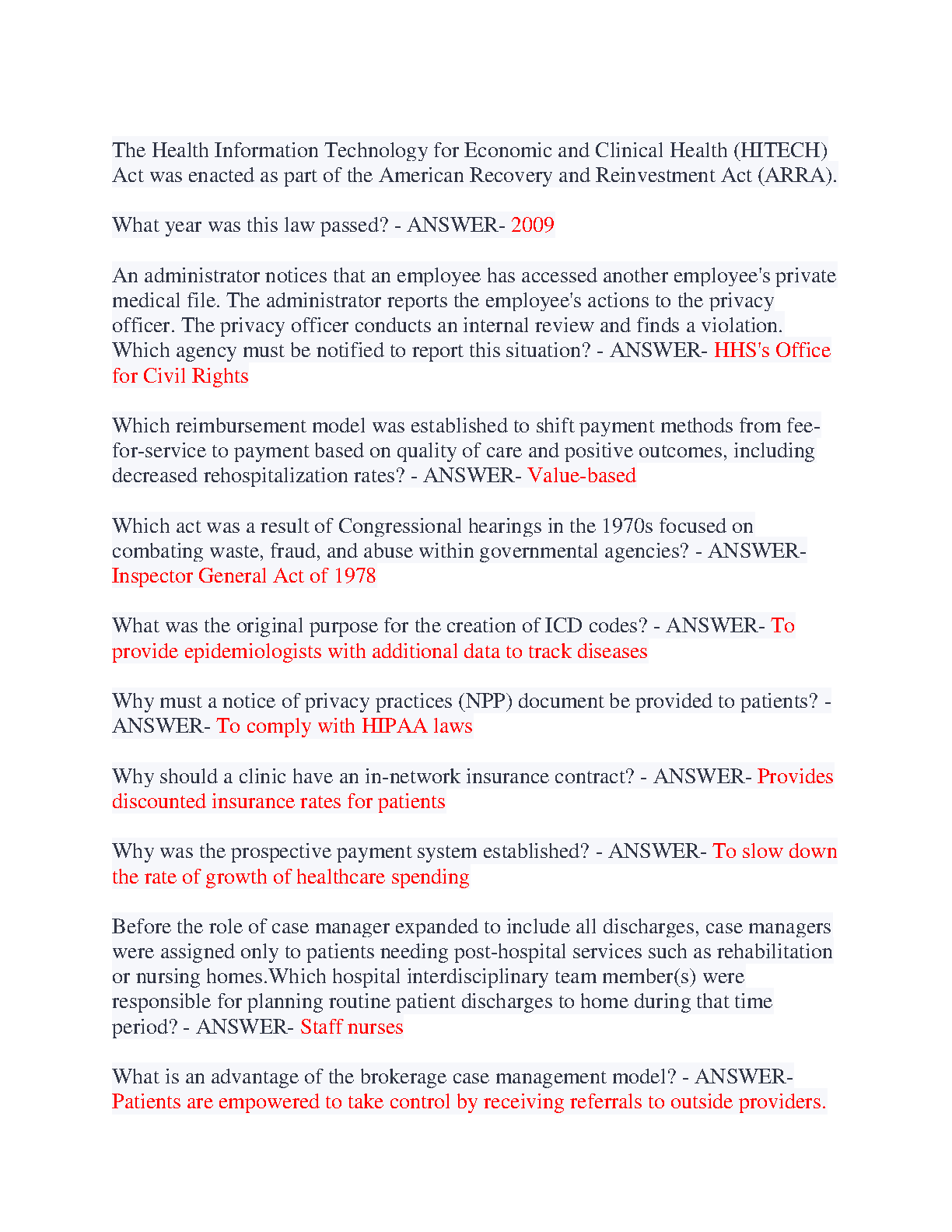 The Health Information Technology for Economic and Clinical Health (HITECH) Act was enacted as part of the American Recovery and Reinvestment Act (ARRA).

What year was this law passed? - ANSWER- 2009

An administrator notices that an employee has accessed another employee's private medical file. The administrator reports the employee's actions to the privacy officer. The privacy officer conducts an internal review and finds a violation. Which agency must be notified to report this situation? - ANSWER- HHS's Office for Civil Rights

Which reimbursement model was established to shift payment methods from fee-for-service to payment based on quality of care and positive outcomes, including decreased rehospitalization rates? - ANSWER- Value-based

Which act was a result of Congressional hearings in the 1970s focused on combating waste, fraud, and abuse within governmental agencies? - ANSWER- Inspector General Act of 1978

What was the original purpose for the creation of ICD codes? - ANSWER- To provide epidemiologists with additional data to track diseases

Why must a notice of privacy practices (NPP) document be provided to patients? - ANSWER- To comply with HIPAA laws

Why should a clinic have an in-network insurance contract? - ANSWER- Provides discounted insurance rates for patients

Why was the prospective payment system established? - ANSWER- To slow down the rate of growth of healthcare spending

Before the role of case manager expanded to include all discharges, case managers were assigned only to patients needing post-hospital services such as rehabilitation or nursing homes.Which hospital interdisciplinary team member(s) were responsible for planning routine patient discharges to home during that time period? - ANSWER- Staff nurses

What is an advantage of the brokerage case management model? - ANSWER- Patients are empowered to take control by receiving referrals to outside providers.